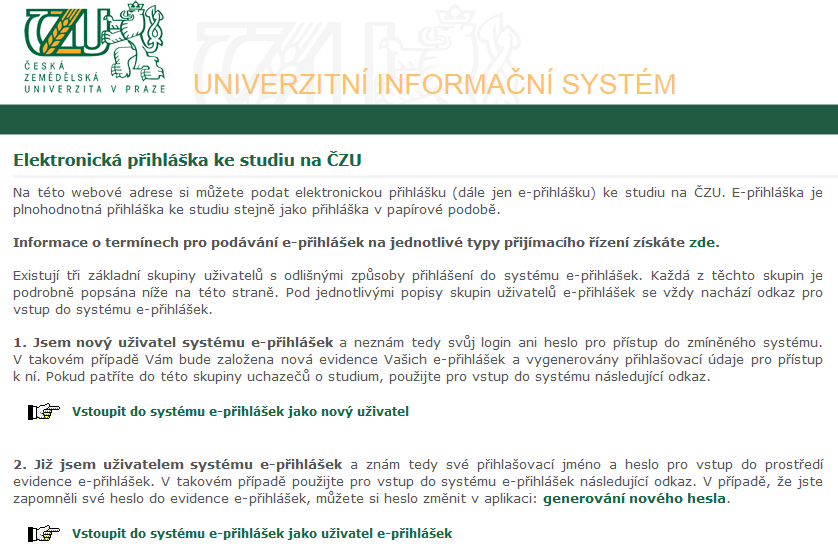 ČZU
ČESKÁ ZEMĚDĚLSKÁ UNIVERZITA V PRAZE

UNIVERZITNÍ INFORMAČNÍ SYSTÉM

Elektronická přihláška ke studiu na ČZU

Na této webové adrese si můžete podat elektronickou přihlášku (dále jen e-přihlášku) ke studiu na ČZU. E-přihláška je plnohodnotná přihláška ke studiu stejně jako přihláška v papírové podobě.

Informace o termínech pro podávání e-přihlášek na jednotlivé typy přijímacího řízení získáte zde.

Existují tři základní skupiny uživatelů s odlišnými způsoby přihlášení do systému e-přihlášek. Každá z těchto skupin je podrobně popsána níže na této straně. Pod jednotlivými popisy skupin uživatelů e-přihlášek se vždy nachází odkaz pro vstup do systému e-přihlášek.

1. Jsem nový uživatel systému e-přihlášek a neznám tedy svůj login ani heslo pro přístup do zmíněného systému. V takovém případě Vám bude založena nová evidence Vašich e-přihlášek a vygenerovány přihlašovací údaje pro přístup k ní. Pokud patříte do této skupiny uchazečů o studium, použijte pro vstup do systému následující odkaz.

Vstoupit do systému e-přihlášek jako nový uživatel

2. Již jsem uživatelem systému e-přihlášek a znám tedy své přihlašovací jméno a heslo pro vstup do prostředí evidence e-přihlášek. V takovém případě použijte pro vstup do systému e-přihlášek následující odkaz. V případě, že jste zapomněli své heslo do evidence e-přihlášek, můžete si heslo změnit v aplikaci: generování nového hesla.

Vstoupit do systému e-přihlášek jako uživatel e-přihlášek